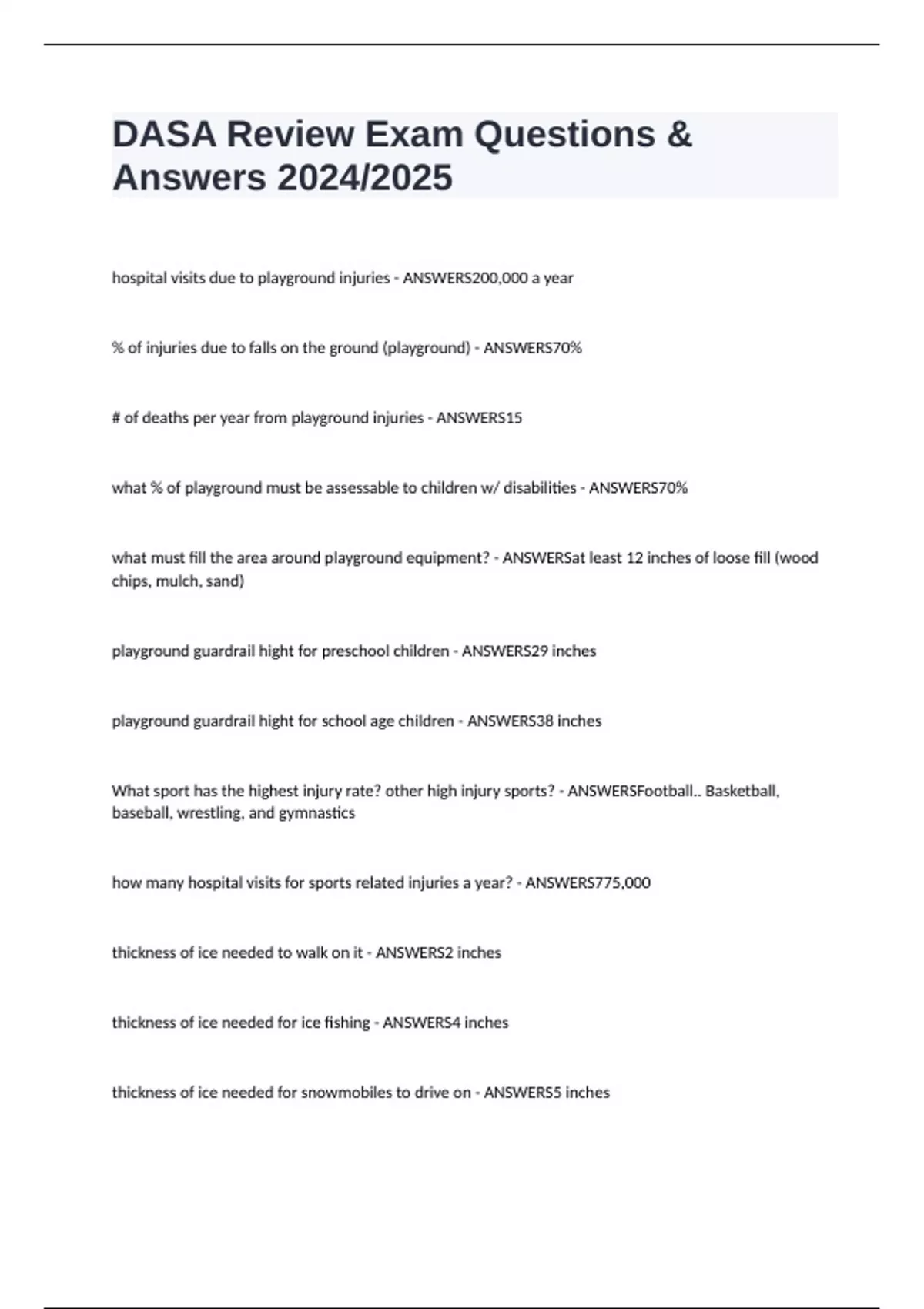 DASA Review Exam Questions & Answers 2024/2025

hospital visits due to playground injuries - ANSWERS200,000 a year

% of injuries due to falls on the ground (playground) - ANSWERS70%

# of deaths per year from playground injuries - ANSWERS15

what % of playground must be assessable to children w/ disabilities - ANSWERS70%

what must fill the area around playground equipment? - ANSWERSat least 12 inches of loose fill (wood chips, mulch, sand)

playground guardrail hight for preschool children - ANSWERS29 inches

playground guardrail hight for school age children - ANSWERS38 inches

What sport has the highest injury rate? other high injury sports? - ANSWERSFootball.. Basketball, baseball, wrestling, and gymnastics

how many hospital visits for sports related injuries a year? - ANSWERS775,000

thickness of ice needed to walk on it - ANSWERS2 inches

thickness of ice needed for ice fishing - ANSWERS4 inches

thickness of ice needed for snowmobiles to drive on - ANSWERS5 inches